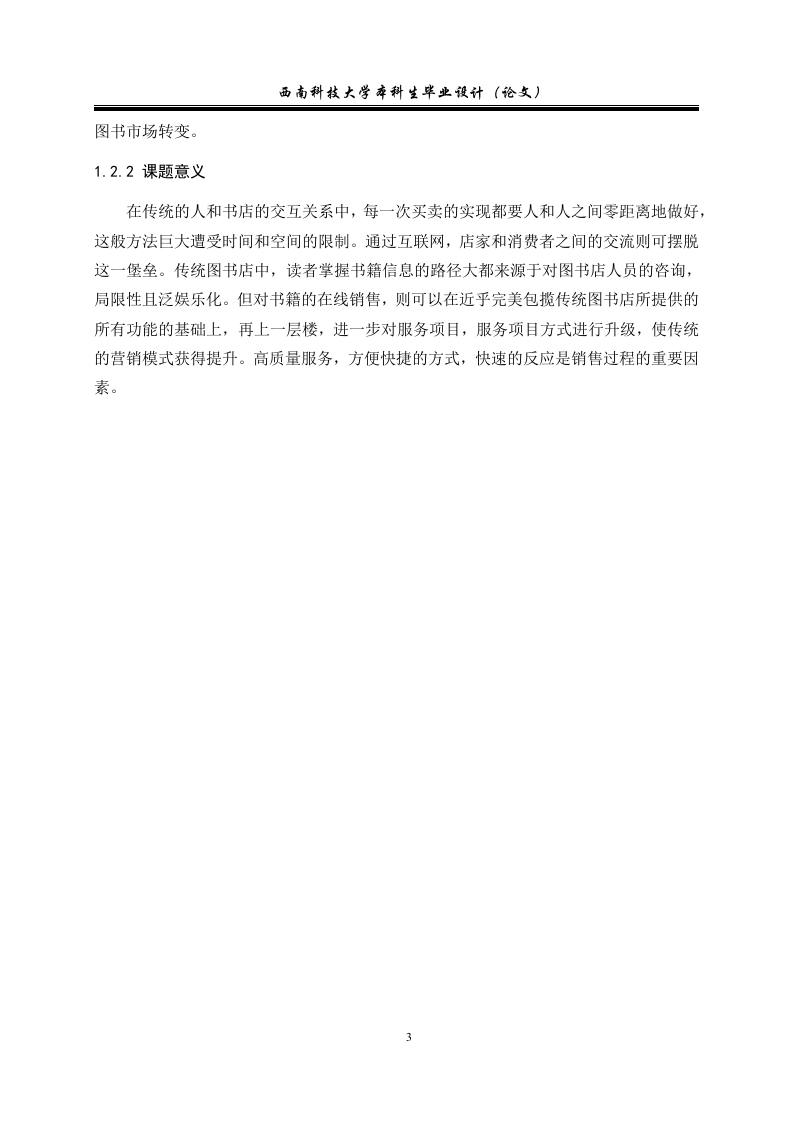 西南科技大学本科生毕业设计（论文）

图书市场转变。

1.2.2 课题意义

在传统的人和书店的交互关系中，每一次买卖的实现都要人和人之间零距离地做好，这般方法巨大遭受时间和空间的限制。通过互联网，店家和消费者之间的交流则可摆脱这一堡垒。传统图书店中，读者掌握书籍信息的路径大都来源于对图书店人员的咨询，局限性且泛娱乐化。但对书籍的在线销售，则可以在近乎完美包揽传统图书店所提供的所有功能的基础上，再上一层楼，进一步对服务项目，服务项目方式进行升级，使传统的营销模式获得提升。高质量服务，方便快捷的方式，快速的反应是销售过程的重要因素。

3